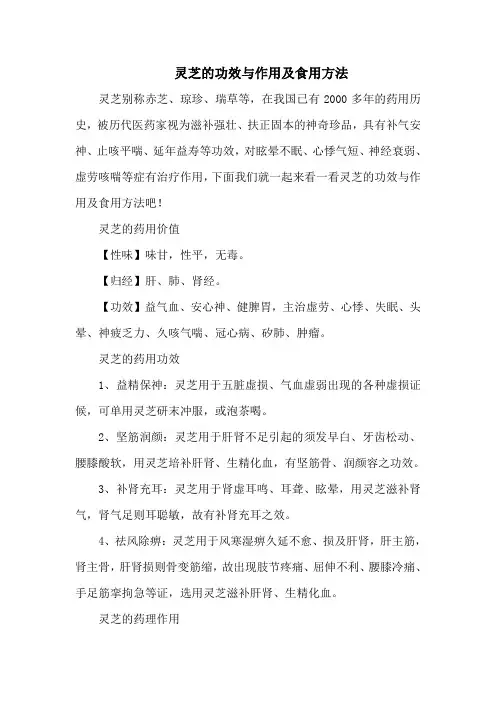 灵芝的功效与作用及食用方法

灵芝别称赤芝、琼珍、瑞草等，在我国已有 2000 多年的药用历史，被历代医药家视为滋补强壮、扶正固本的神奇珍品，具有补气安神、止咳平喘、延年益寿等功效，对眩晕不眠、心悸气短、神经衰弱、虚劳咳喘等症有治疗作用，下面我们就一起来看一看灵芝的功效与作用及食用方法吧！

灵芝的药用价值

【性味】味甘，性平，无毒。

【归经】肝、肺、肾经。

【功效】益气血、安心神、健脾胃，主治虚劳、心悸、失眠、头晕、神疲乏力、久咳气喘、冠心病、矽肺、肿瘤。

灵芝的药用功效

1、益精保神：灵芝用于五脏虚损、气血虚弱出现的各种虚损证候，可单用灵芝研末冲服，或泡茶喝。

2、坚筋润颜：灵芝用于肝肾不足引起的须发早白、牙齿松动、腰膝酸软，用灵芝培补肝肾、生精化血，有坚筋骨、润颜容之功效。

3、补肾充耳：灵芝用于肾虚耳鸣、耳聋、眩晕，用灵芝滋补肾气，肾气足则耳聪敏，故有补肾充耳之效。

4、祛风除痹：灵芝用于风寒湿痹久延不愈、损及肝肾，肝主筋，肾主骨，肝肾损则骨变筋缩，故出现肢节疼痛、屈伸不利、腰膝冷痛、手足筋挛拘急等证，选用灵芝滋补肝肾、生精化血。

灵芝的药理作用